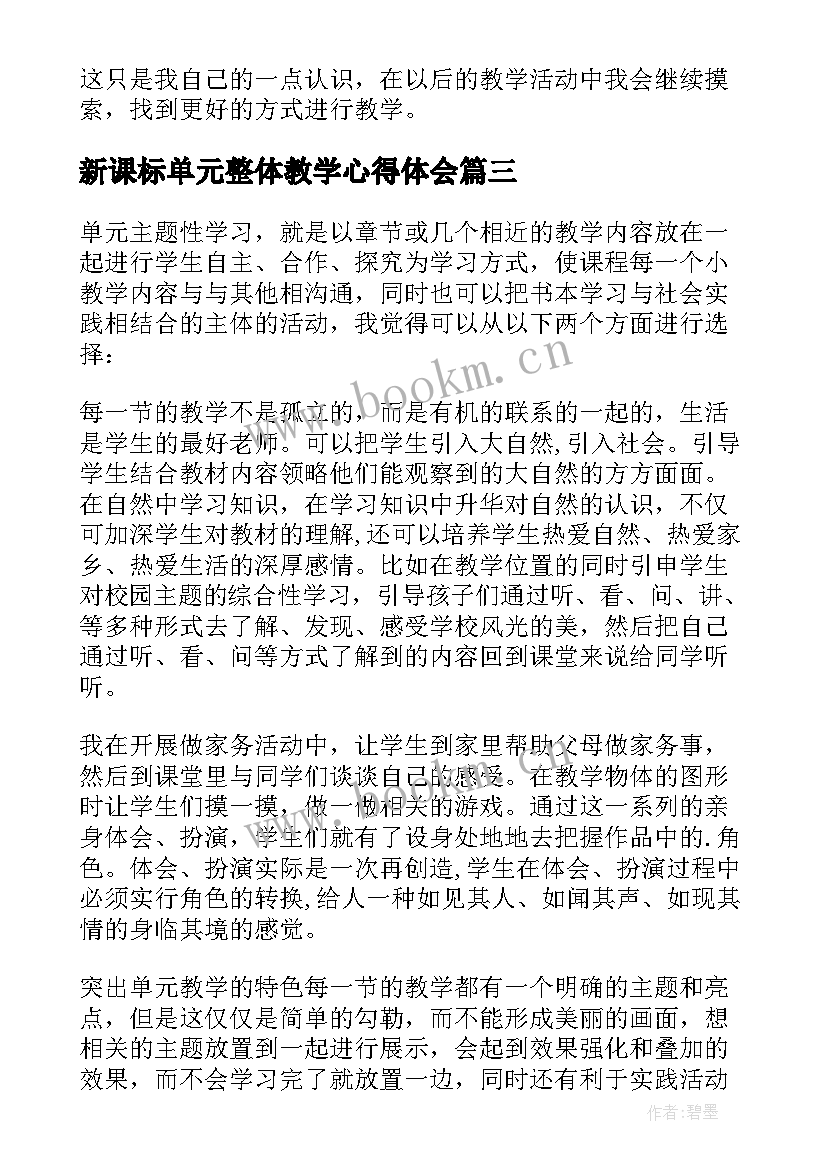 这只是我自己的一点认识，在以后的教学活动中我会继续摸索，找到更好的方式进行教学。

新课标单元整体教学心得体会篇三

单元主题性学习，就是以章节或几个相近的教学内容放在一起进行学生自主、合作、探究为学习方式，使课程每一个小教学内容与与其他相沟通，同时也可以把书本学习与社会实践相结合的主体的活动，我觉得可以从以下两个方面进行选择：

www.bookm.cn

每一节的教学不是孤立的，而是有机的联系的一起的，生活是学生的最好老师。可以把学生引入大自然,引入社会。引导学生结合教材内容领略他们能观察到的大自然的方方面面。在自然中学习知识，在学习知识中升华对自然的认识，不仅可加深学生对教材的理解,还可以培养学生热爱自然、热爱家乡、热爱生活的深厚感情。比如在教学位置的同时引申学生对校园主题的综合性学习，引导孩子们通过听、看、问、讲、等多种形式去了解、发现、感受学校风光的美，然后把自己通过听、看、问等方式了解到的内容回到课堂来说给同学听听。

我在开展做家务活动中，让学生到家里帮助父母做家务事，然后到课堂里与同学们谈谈自己的感受。在教学物体的图形时让学生们摸一摸，做一做相关的游戏。通过这一系列的亲身体会、扮演，学生们就有了设身处地地去把握作品中的.角色。体会、扮演实际是一次再创造,学生在体会、扮演过程中必须实行角色的转换,给人一种如见其人、如闻其声、如现其情的身临其境的感觉。

突出单元教学的特色每一节的教学都有一个明确的主题和亮点，但是这仅仅是简单的勾勒，而不能形成美丽的画面，想相关的主题放置到一起进行展示，会起到效果强化和叠加的效果，而不会学习完了就放置一边，同时还有利于实践活动

作者：碧墨